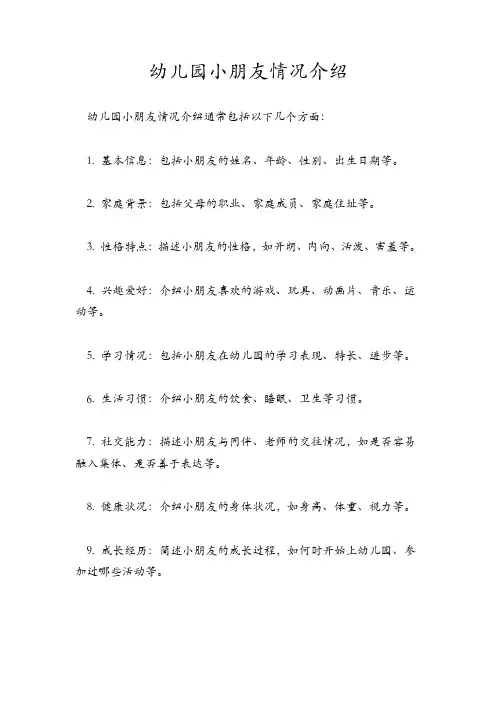 幼儿园小朋友情况介绍

幼儿园小朋友情况介绍通常包括以下几个方面：

1. 基本信息：包括小朋友的姓名、年龄、性别、出生日期等。

2. 家庭背景：包括父母的职业、家庭成员、家庭住址等。

3. 性格特点：描述小朋友的性格，如开朗、内向、活泼、害羞等。

4. 兴趣爱好：介绍小朋友喜欢的游戏、玩具、动画片、音乐、运动等。

5. 学习情况：包括小朋友在幼儿园的学习表现、特长、进步等。

6. 生活习惯：介绍小朋友的饮食、睡眠、卫生等习惯。

7. 社交能力：描述小朋友与同伴、老师的交往情况，如是否容易融入集体、是否善于表达等。

8. 健康状况：介绍小朋友的身体状况，如身高、体重、视力等。

9. 成长经历：简述小朋友的成长过程，如何时开始上幼儿园、参加过哪些活动等。